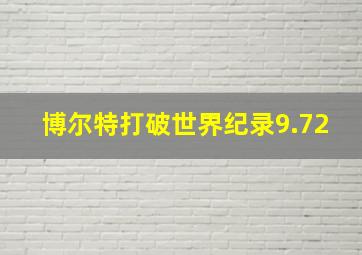 博尔特打破世界纪录9.72